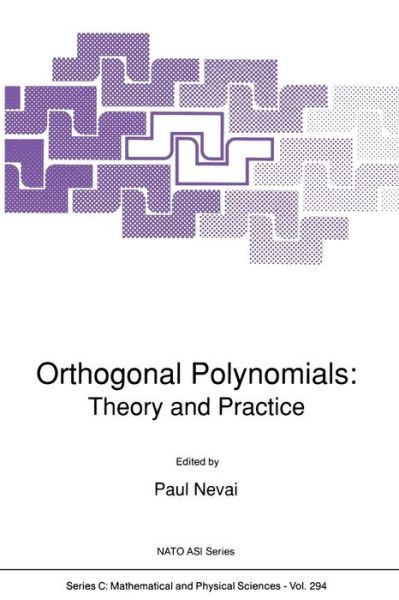 Orthogonal Polynomials:
Theory and Practice

Edited by

Paul Nevai

NATO ASI Series

Series C: Mathematical and Physical Sciences - Vol. 294